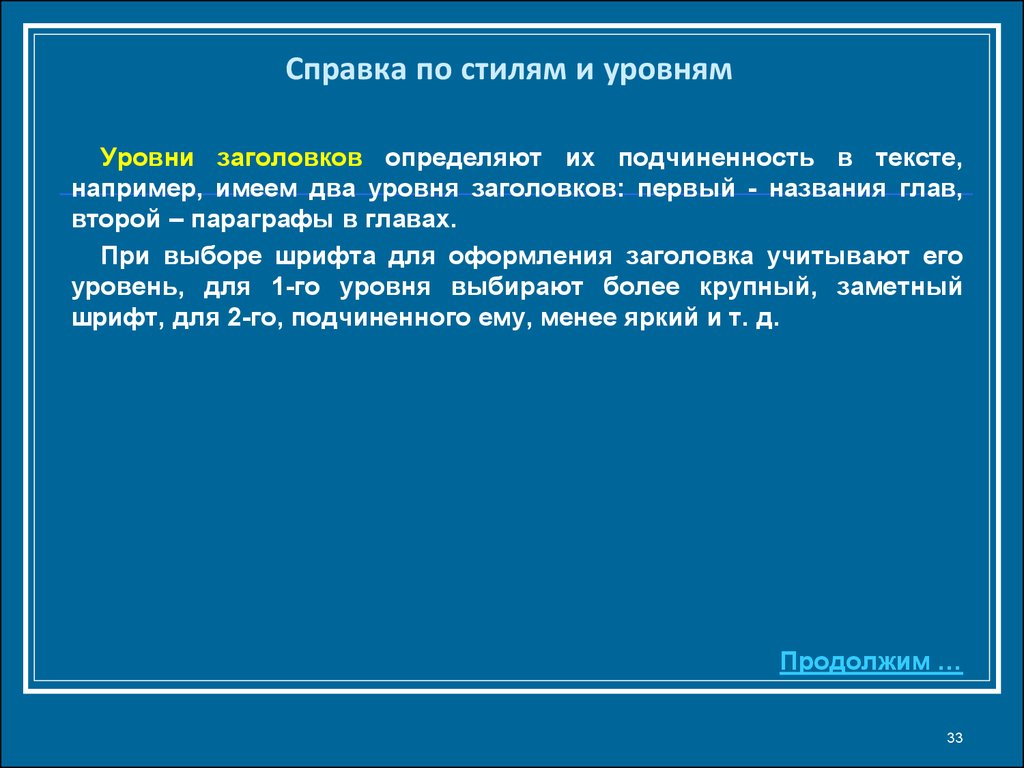 Справка по стилям и уровням

Уровни заголовков определяют их подчиненность в тексте, например, имеем два уровня заголовков: первый - названия глав, второй – параграфы в главах.

При выборе шрифта для оформления заголовка учитывают его уровень, для 1-го уровня выбирают более крупный, заметный шрифт, для 2-го, подчиненного ему, менее яркий и т. д.

Продолжим …

33